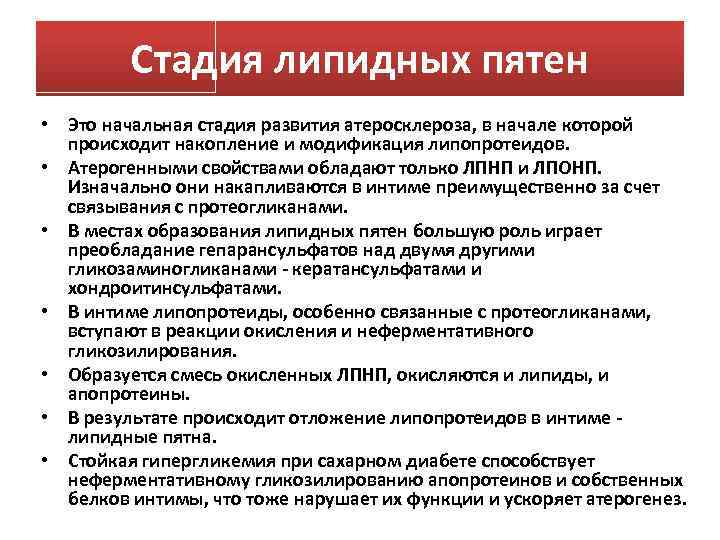 Стадия липидных пятен

• Это начальная стадия развития атеросклероза, в начале которой происходит накопление и модификация липопротеидов.
• Атерогенными свойствами обладают только ЛПНП и ЛПОНП. Изначально они накапливаются в интиме преимущественно за счет связывания с протеогликанами.
• В местах образования липидных пятен большую роль играет преобладание гепарансульфатов над двумя другими гликозаминогликанами - кератансульфатами и хондроитинсульфатами.
• В интиме липопротеиды, особенно связанные с протеогликанами, вступают в реакции окисления и неферментативного гликозилирования.
• Образуется смесь окисленных ЛПНП, окисляются и липиды, и апопротеины.
• В результате происходит отложение липопротеидов в интиме - липидные пятна.
• Стойкая гипергликемия при сахарном диабете способствует неферментативному гликозилированию апопротеинов и собственных белков интимы, что тоже нарушает их функции и ускоряет атерогенез.